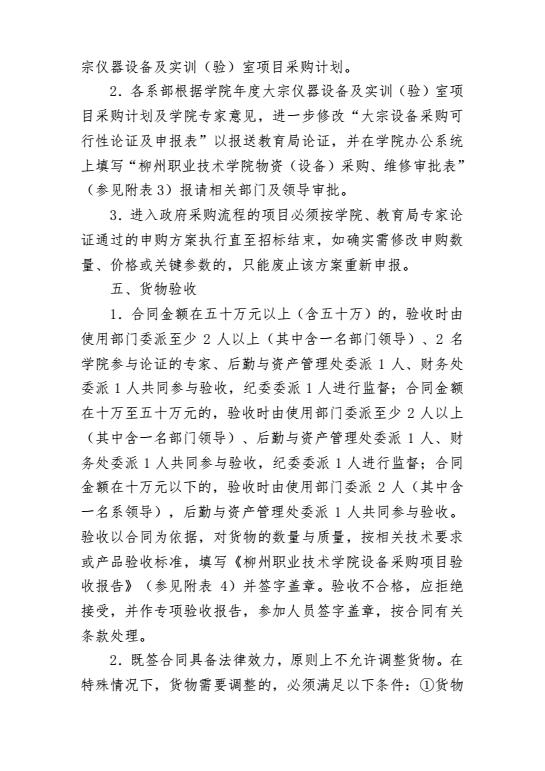 宗仪器设备及实训（验）室项目采购计划。

2．各系部根据学院年度大宗仪器设备及实训（验）室项目采购计划及学院专家意见，进一步修改“大宗设备采购可行性论证及申报表”以报送教育局论证，并在学院办公系统上填写“柳州职业技术学院物资（设备）采购、维修审批表”（参见附表 3）报请相关部门及领导审批。

3．进入政府采购流程的项目必须按学院、教育局专家论证通过的申购方案执行直至招标结束，如确实需修改申购数量、价格或关键参数的，只能废止该方案重新申报。

五、货物验收

1．合同金额在五十万元以上（含五十万）的，验收时由使用部门委派至少 2 人以上（其中含一名部门领导）、2 名学院参与论证的专家、后勤与资产管理处委派 1 人、财务处委派 1 人共同参与验收，纪委委派 1 人进行监督；合同金额在十万至五十万元的，验收时由使用部门委派至少 2 人以上（其中含一名部门领导）、后勤与资产管理处委派 1 人、财务处委派 1 人共同参与验收，纪委委派 1 人进行监督；合同金额在十万元以下的，验收时由使用部门委派 2 人（其中含一名系领导），后勤与资产管理处委派 1 人共同参与验收。验收以合同为依据，对货物的数量与质量，按相关技术要求或产品验收标准，填写《柳州职业技术学院设备采购项目验收报告》（参见附表 4）并签字盖章。验收不合格，应拒绝接受，并作专项验收报告，参加人员签字盖章，按合同有关条款处理。

2．既签合同具备法律效力，原则上不允许调整货物。在特殊情况下，货物需要调整的，必须满足以下条件：①货物